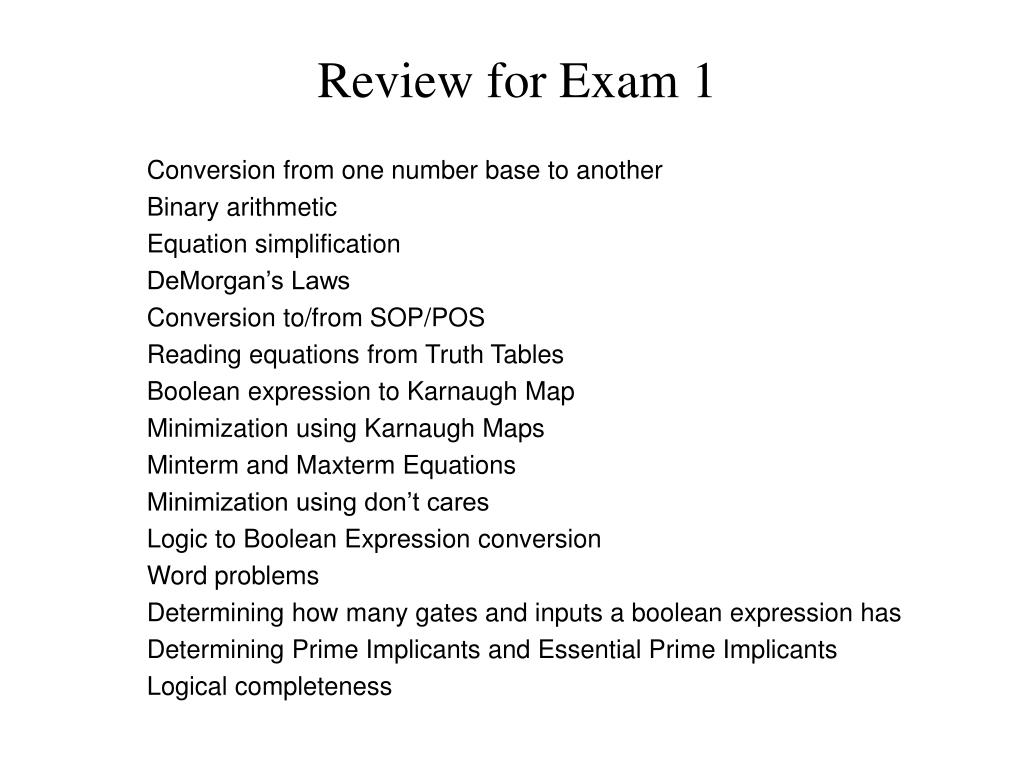 Review for Exam 1

Conversion from one number base to another
Binary arithmetic
Equation simplification
DeMorgan’s Laws
Conversion to/from SOP/POS
Reading equations from Truth Tables
Boolean expression to Karnaugh Map
Minimization using Karnaugh Maps
Minterm and Maxterm Equations
Minimization using don’t cares
Logic to Boolean Expression conversion
Word problems
Determining how many gates and inputs a boolean expression has
Determining Prime Implicants and Essential Prime Implicants
Logical completeness